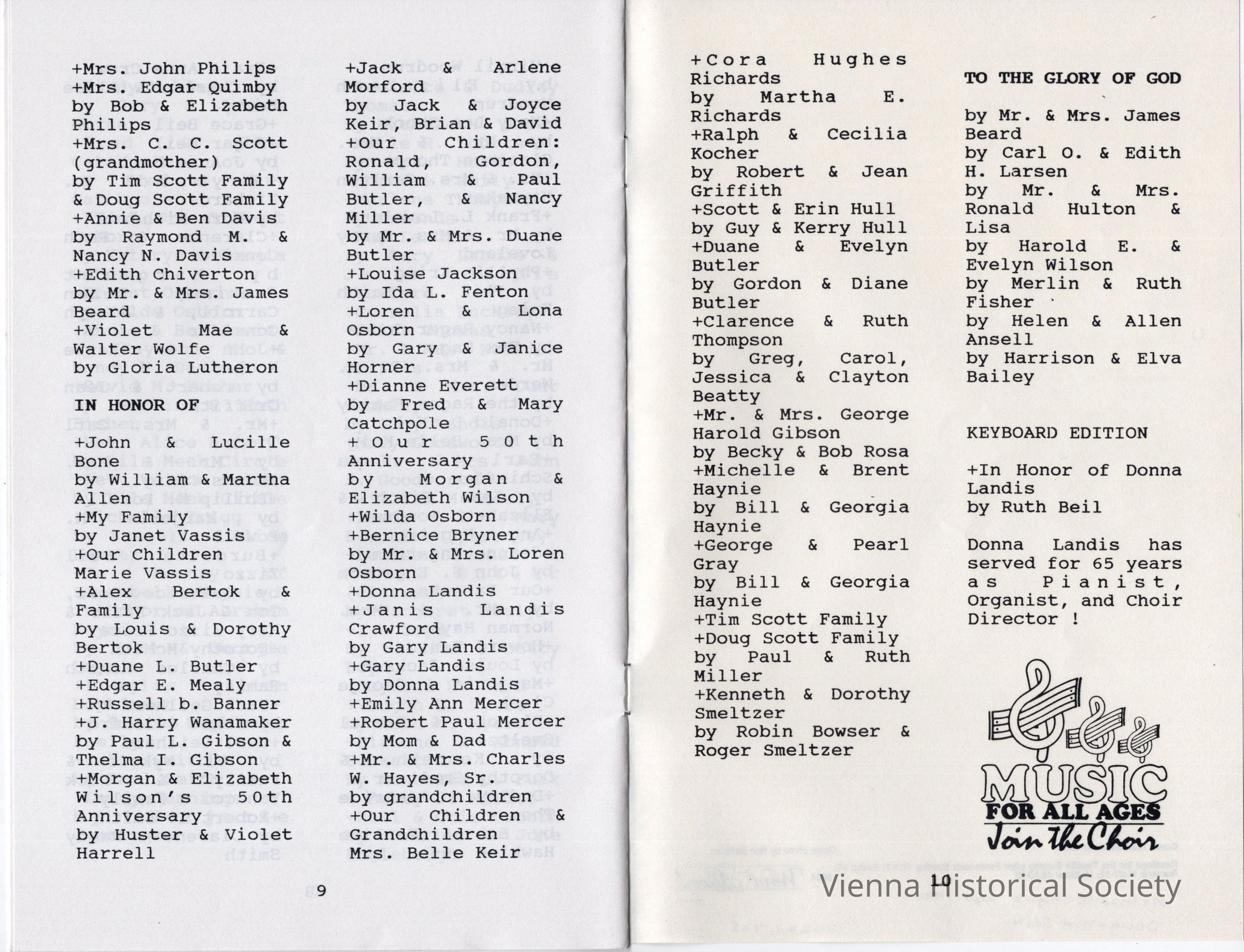 +Mrs. John Philips
+Mrs. Edgar Quimby
by Bob & Elizabeth Philips
+Mrs. C. C. Scott (grandmother)
by Tim Scott Family & Doug Scott Family
+Annie & Ben Davis
by Raymond M. & Nancy N. Davis
+Edith Chiverton
by Mr. & Mrs. James Beard
+Violet Mae & Walter Wolfe
by Gloria Lutheron

IN HONOR OF

+John & Lucille Bone
by William & Martha Allen
+My Family
by Janet Vassis
+Our Children Marie Vassis
+Alex Bertok & Family
by Louis & Dorothy Bertok
+Duane L. Butler
+Edgar E. Mealy
+Russell b. Banner
+J. Harry Wanamaker
by Paul L. Gibson & Thelma I. Gibson
+Morgan & Elizabeth Wilson's 50th Anniversary
by Huster & Violet Harrell

+Jack & Arlene Morford
by Jack & Joyce Keir, Brian & David
+Our Children: Ronald, Gordon, William & Paul Butler, & Nancy Miller
by Mr. & Mrs. Duane Butler
+Louise Jackson
by Ida L. Fenton
+Loren & Lona Osborn
by Gary & Janice Horner
+Dianne Everett
by Fred & Mary Catchpole
+Our 50th Anniversary
by Morgan & Elizabeth Wilson
+Wilda Osborn
+Bernice Bryner
by Mr. & Mrs. Loren Osborn
+Donna Landis
+Janis Landis Crawford
by Gary Landis
+Gary Landis
by Donna Landis
+Emily Ann Mercer
+Robert Paul Mercer
by Mom & Dad
+Mr. & Mrs. Charles W. Hayes, Sr.
by grandchildren
+Our Children & Grandchildren
Mrs. Belle Keir

9

+Cora Hughes Richards
by Martha E. Richards
+Ralph & Cecilia Kocher
by Robert & Jean Griffith
+Scott & Erin Hull
by Guy & Kerry Hull
+Duane & Evelyn Butler
by Gordon & Diane Butler
+Clarence & Ruth Thompson
by Greg, Carol, Jessica & Clayton Beatty
+Mr. & Mrs. George Harold Gibson
by Becky & Bob Rosa
+Michelle & Brent Haynie
by Bill & Georgia Haynie
+George & Pearl Gray
by Bill & Georgia Haynie
+Tim Scott Family
+Doug Scott Family
by Paul & Ruth Miller
+Kenneth & Dorothy Smeltzer
by Robin Bowser & Roger Smeltzer

TO THE GLORY OF GOD

by Mr. & Mrs. James Beard
by Carl O. & Edith H. Larsen
by Mr. & Mrs. Ronald Hulton & Lisa
by Harold E. & Evelyn Wilson
by Merlin & Ruth Fisher
by Helen & Allen Ansell
by Harrison & Elva Bailey

KEYBOARD EDITION

+In Honor of Donna Landis
by Ruth Beil

Donna Landis has served for 65 years as Pianist, Organist, and Choir Director !

MUSIC FOR ALL AGES
Join the Choir

10

Vienna Historical Society